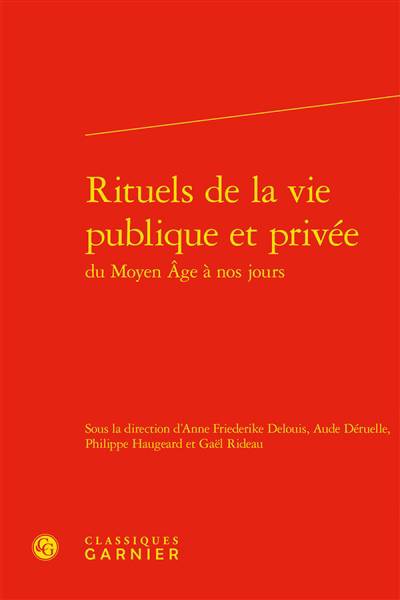 Rituels de la vie publique et privée

du Moyen Âge à nos jours

Sous la direction d'Anne Friederike Delouis, Aude Déruelle, Philippe Haugeard et Gaël Rideau

CLASSIQUES
GARNIER